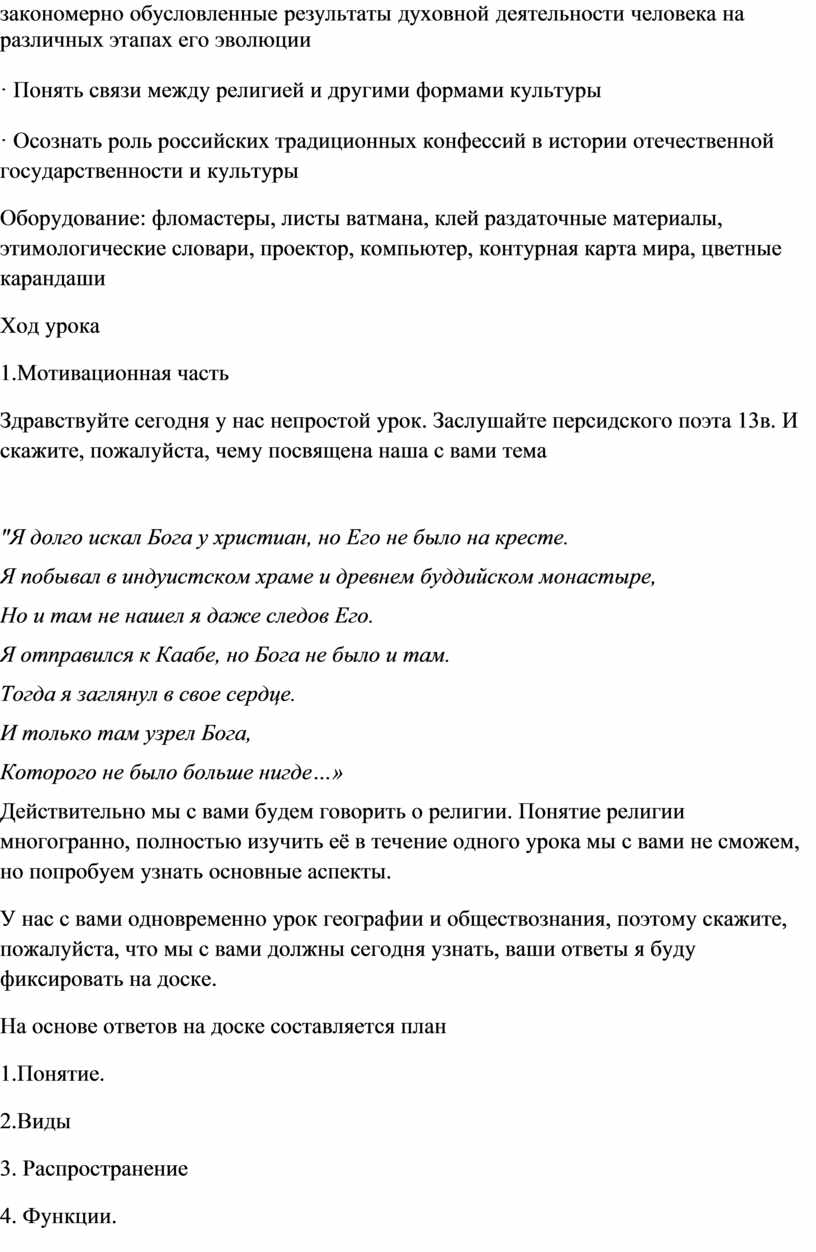 закономерно обусловленные результаты духовной деятельности человека на различных этапах его эволюции

· Понять связи между религией и другими формами культуры

· Осознать роль российских традиционных конфессий в истории отечественной государственности и культуры

Оборудование: фломастеры, листы ватмана, клей раздаточные материалы, этимологические словари, проектор, компьютер, контурная карта мира, цветные карандаши

Ход урока

1.Мотивационная часть

Здравствуйте сегодня у нас непростой урок. Заслушайте персидского поэта 13в. И скажите, пожалуйста, чему посвящена наша с вами тема

"Я долго искал Бога у христиан, но Его не было на кресте.

Я побывал в индуистском храме и древнем буддийском монастыре,

Но и там не нашел я даже следов Его.

Я отправился к Каабе, но Бога не было и там.

Тогда я заглянул в свое сердце.

И только там узрел Бога,

Которого не было больше нигде…»

Действительно мы с вами будем говорить о религии. Понятие религии многогранно, полностью изучить её в течение одного урока мы с вами не сможем, но попробуем узнать основные аспекты.

У нас с вами одновременно урок географии и обществознания, поэтому скажите, пожалуйста, что мы с вами должны сегодня узнать, ваши ответы я буду фиксировать на доске.

На основе ответов на доске составляется план

1.Понятие.

2.Виды

3. Распространение

4. Функции.